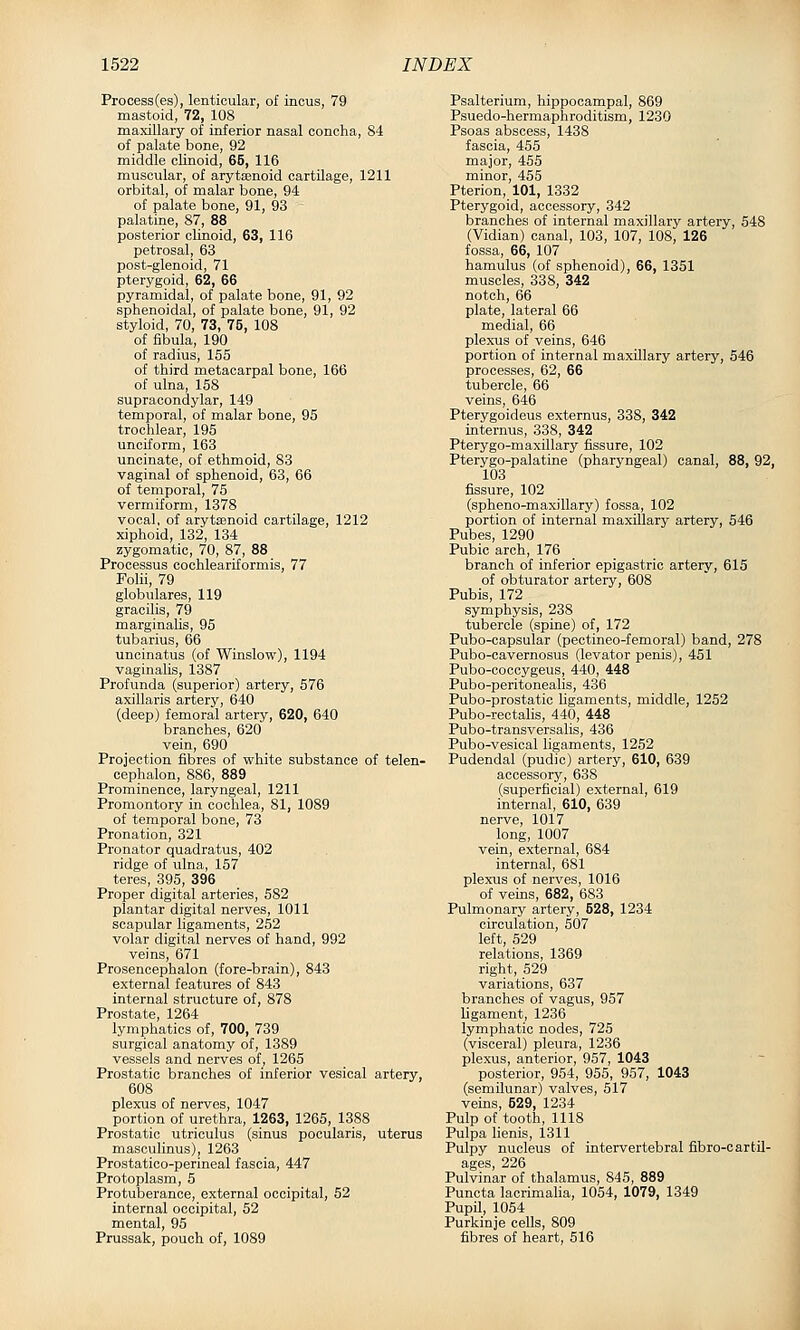 1522 INDEX

Process(es), lenticular, of incus, 79
mastoid, 72, 108
maxillary of inferior nasal concha, 84
of palate bone, 92
middle clinoid, 65, 116
muscular, of arytænoid cartilage, 1211
orbital, of malar bone, 94
of palate bone, 91, 93
palatine, 87, 88
posterior clinoid, 63, 116
petrosal, 63
post-glenoid, 71
pterygoid, 62, 66
pyramidal, of palate bone, 91, 92
sphenoidal, of palate bone, 91, 92
styloid, 70, 73, 75, 108
of fibula, 190
of radius, 155
of third metacarpal bone, 166
of ulna, 158
supracondylar, 149
temporal, of malar bone, 95
trochlear, 195
unciform, 163
uncinate, of ethmoid, 83
vaginal of sphenoid, 63, 66
of temporal, 75
vermiform, 1378
vocal, of arytænoid cartilage, 1212
xiphoid, 132, 134
zygomatic, 70, 87, 88
Processus cochleariformis, 77
Folii, 79
globulares, 119
gracilis, 79
marginalis, 95
tubarius, 66
uncinatus (of Winslow), 1194
vaginalis, 1387
Profunda (superior) artery, 576
axillaris artery, 640
(deep) femoral artery, 620, 640
branches, 620
vein, 690
Projection fibres of white substance of telencephalon, 886, 889
Prominence, laryngeal, 1211
Promontory in cochlea, 81, 1089
of temporal bone, 73
Pronation, 321
Pronator quadratus, 402
ridge of ulna, 157
teres, 395, 396
Proper digital arteries, 582
plantar digital nerves, 1011
scapular ligaments, 252
volar digital nerves of hand, 992
veins, 671
Prosencephalon (fore-brain), 843
external features of 843
internal structure of, 878
Prostate, 1264
lymphatics of, 700, 739
surgical anatomy of, 1389
vessels and nerves of, 1265
Prostatic branches of inferior vesical artery, 608
plexus of nerves, 1047
portion of urethra, 1263, 1265, 1388
Prostatic utriculus (sinus pocularis, uterus masculinus), 1263
Prostatico-perineal fascia, 447
Protoplasm, 5
Protuberance, external occipital, 52
internal occipital, 52
mental, 95
Prussak, pouch of, 1089

Psalterium, hippocampal, 869
Psuedo-hermaphroditism, 1230
Psoas abscess, 1438
fascia, 455
major, 455
minor, 455
Pterion, 101, 1332
Pterygoid, accessory, 342
branches of internal maxillary artery, 548
(Vidian) canal, 103, 107, 108, 126
fossa, 66, 107
hamulus (of sphenoid), 66, 1351
muscles, 338, 342
notch, 66
plate, lateral 66
medial, 66
plexus of veins, 646
portion of internal maxillary artery, 546
processes, 62, 66
tubercle, 66
veins, 646
Pterygoideus externus, 338, 342
internus, 338, 342
Pterygo-maxillary fissure, 102
Pterygo-palatine (pharyngeal) canal, 88, 92, 103
fissure, 102
(spheno-maxillary) fossa, 102
portion of internal maxillary artery, 546
Pubes, 1290
Pubic arch, 176
branch of inferior epigastric artery, 615
of obturator artery, 608
Pubis, 172
symphysis, 238
tubercle (spine) of, 172
Pubo-capsular (pectineo-femoral) band, 278
Pubo-cavernosus (levator penis), 451
Pubo-coccygeus, 440, 448
Pubo-peritonealis, 436
Pubo-prostatic ligaments, middle, 1252
Pubo-rectalis, 440, 448
Pubo-transversalis, 436
Pubo-vesical ligaments, 1252
Pudendal (pudic) artery, 610, 639
accessory, 638
(superficial) external, 619
internal, 610, 639
nerve, 1017
long, 1007
vein, external, 684
internal, 681
plexus of nerves, 1016
of veins, 682, 683
Pulmonary artery, 528, 1234
circulation, 507
left, 529
relations, 1369
right, 529
variations, 637
branches of vagus, 957
ligament, 1236
lymphatic nodes, 725
(visceral) pleura, 1236
plexus, anterior, 957, 1043
posterior, 954, 955, 957, 1043
(semilunar) valves, 517
veins, 529, 1234
Pulp of tooth, 1118
Pulpa lienis, 1311
Pulpy nucleus of intervertebral fibro-cartilages, 226
Pulvinar of thalamus, 845, 889
Puncta lacrimalia, 1054, 1079, 1349
Pupil, 1054
Purkinje cells, 809
fibres of heart, 516